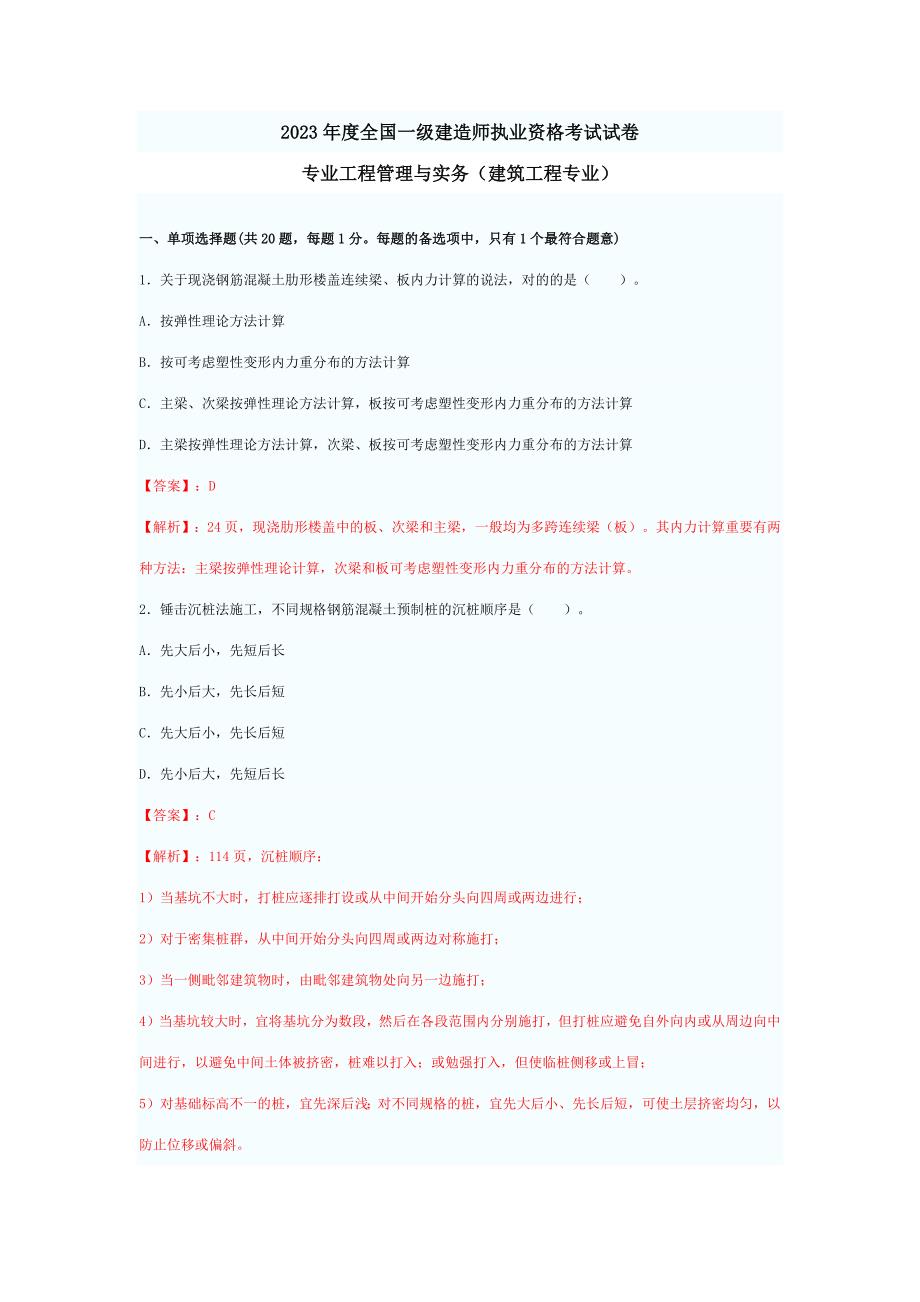 2023年度全国一级建造师执业资格考试试卷

专业工程管理与实务（建筑工程专业）

一、单项选择题(共20题，每题1分。每题的备选项中，只有1个最符合题意)

1. 关于现浇钢筋混凝土肋形楼盖连续梁、板内力计算的说法，对的的是（　　）。

A. 按弹性理论方法计算

B. 按可考虑塑性变形内力重分布的方法计算

C. 主梁、次梁按弹性理论方法计算，板按可考虑塑性变形内力重分布的方法计算

D. 主梁按弹性理论方法计算，次梁、板按可考虑塑性变形内力重分布的方法计算

【答案】：D

【解析】：24页，现浇肋形楼盖中的板、次梁和主梁，一般均为多跨连续梁（板）。其内力计算重要有两种方法：主梁按弹性理论计算，次梁和板可考虑塑性变形内力重分布的方法计算。

2. 锤击沉桩法施工，不同规格钢筋混凝土预制桩的沉桩顺序是（　　）。

A. 先大后小，先短后长

B. 先小后大，先长后短

C. 先大后小，先长后短

D. 先小后大，先短后长

【答案】：C

【解析】：114页，沉桩顺序：

1）当基坑不大时，打桩应逐排打设或从中间开始分头向四周或两边进行；

2）对于密集桩群，从中间开始分头向四周或两边对称施打；

3）当一侧毗邻建筑物时，由毗邻建筑物处向另一边施打；

4）当基坑较大时，宜将基坑分为数段，然后在各段范围内分别施打，但打桩应避免自外向内或从周边向中间进行，以避免中间土体被挤密，桩难以打入；或勉强打入，但使临桩侧移或上冒；

5）对基础标高不一的桩，宜先深后浅；对不同规格的桩，宜先大后小、先长后短，可使土层挤密均匀，以防止位移或偏斜。